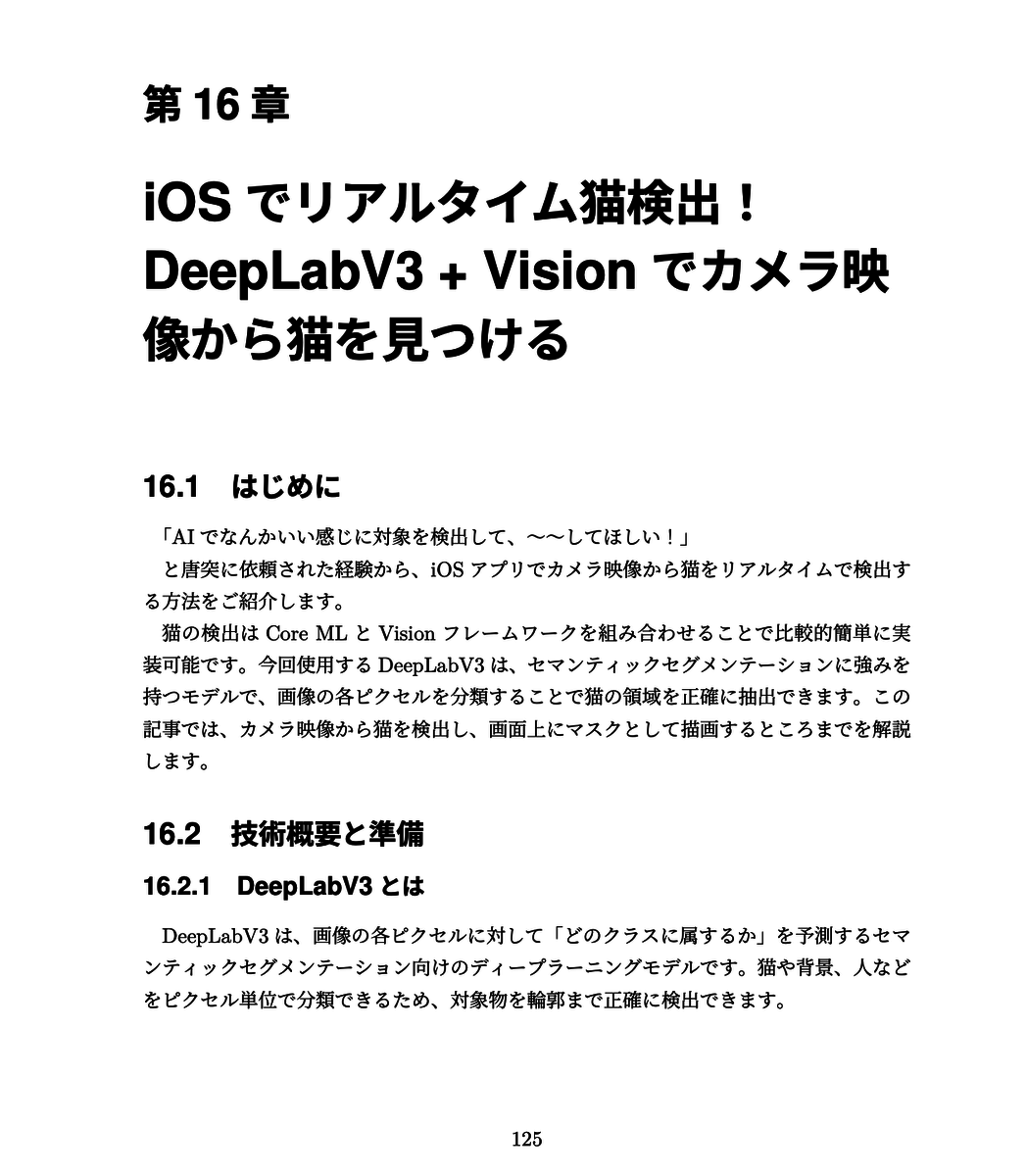 第 16 章

iOS でリアルタイム猫検出！DeepLabV3 + Vision でカメラ映像から猫を見つける

16.1　はじめに

「AI でなんかいい感じに対象を検出して、〜〜してほしい！」

と唐突に依頼された経験から、iOS アプリでカメラ映像から猫をリアルタイムで検出する方法をご紹介します。

猫の検出は Core ML と Vision フレームワークを組み合わせることで比較的簡単に実装可能です。今回使用する DeepLabV3 は、セマンティックセグメンテーションに強みを持つモデルで、画像の各ピクセルを分類することで猫の領域を正確に抽出できます。この記事では、カメラ映像から猫を検出し、画面上にマスクとして描画するところまでを解説します。

16.2　技術概要と準備

16.2.1　DeepLabV3 とは

DeepLabV3 は、画像の各ピクセルに対して「どのクラスに属するか」を予測するセマンティックセグメンテーション向けのディープラーニングモデルです。猫や背景、人などをピクセル単位で分類できるため、対象物を輪郭まで正確に検出できます。

125